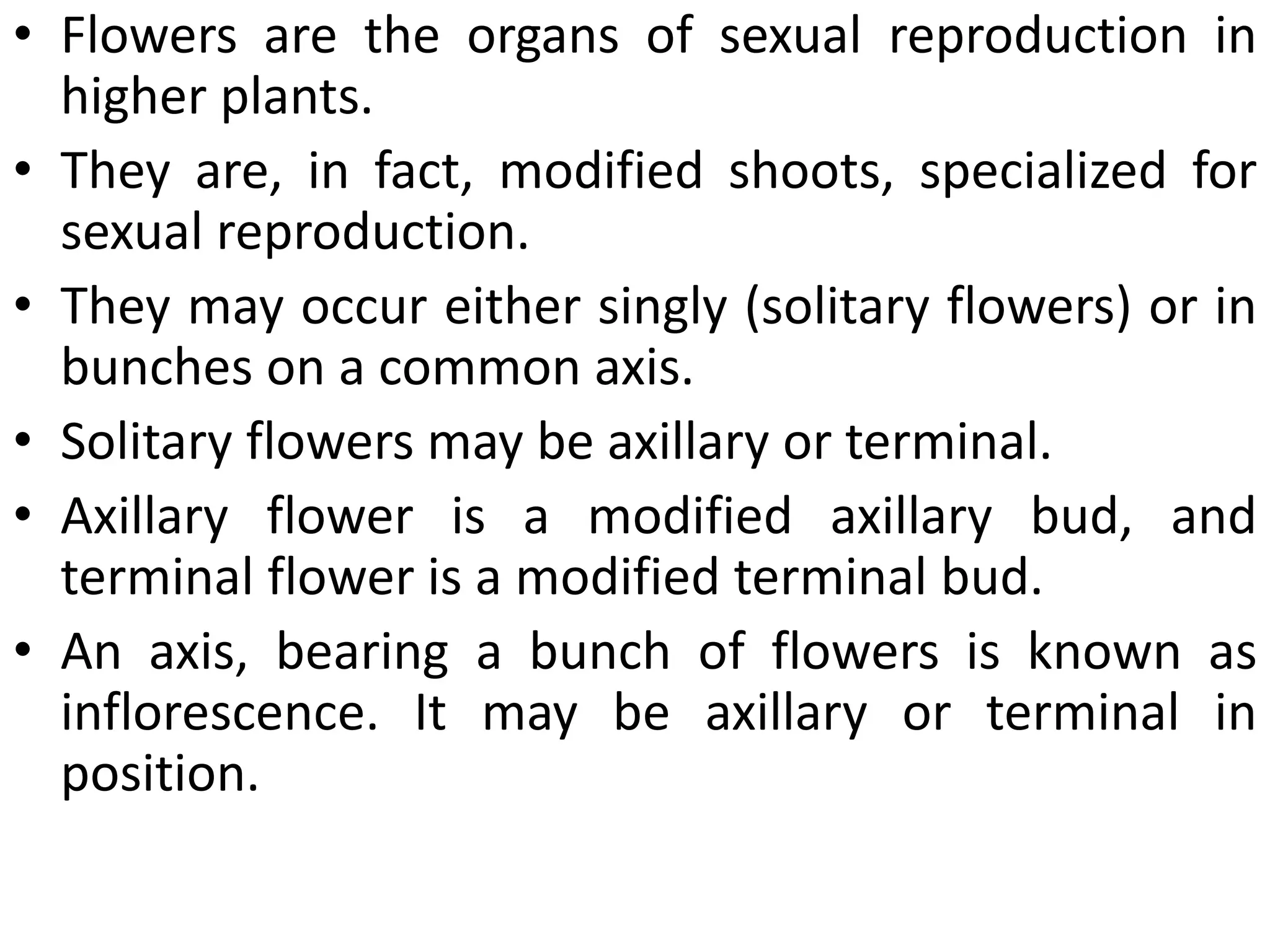 • Flowers are the organs of sexual reproduction in higher plants.

• They are, in fact, modified shoots, specialized for sexual reproduction.

• They may occur either singly (solitary flowers) or in bunches on a common axis.

• Solitary flowers may be axillary or terminal.

• Axillary flower is a modified axillary bud, and terminal flower is a modified terminal bud.

• An axis, bearing a bunch of flowers is known as inflorescence. It may be axillary or terminal in position.